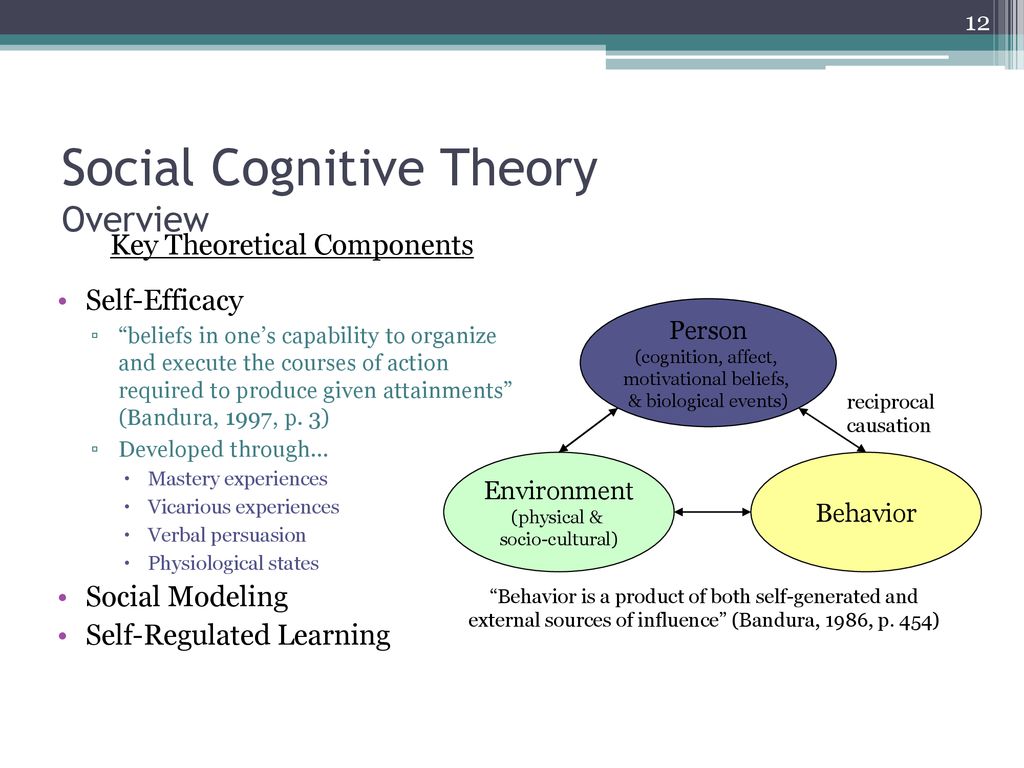 12

Social Cognitive Theory
Overview

Key Theoretical Components

• Self-Efficacy
▫ "beliefs in one's capability to organize and execute the courses of action required to produce given attainments" (Bandura, 1997, p. 3)
▫ Developed through…
• Mastery experiences
• Vicarious experiences
• Verbal persuasion
• Physiological states
• Social Modeling
• Self-Regulated Learning

Person
(cognition, affect, motivational beliefs, & biological events)

reciprocal causation

Environment
(physical & socio-cultural)

Behavior

"Behavior is a product of both self-generated and external sources of influence" (Bandura, 1986, p. 454)